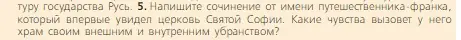 туру государства Русь. 5. Напишите сочинение от имени путешественника-франка, который впервые увидел церковь Святой Софии. Какие чувства вызовет у него храм своим внешним и внутренним убранством?